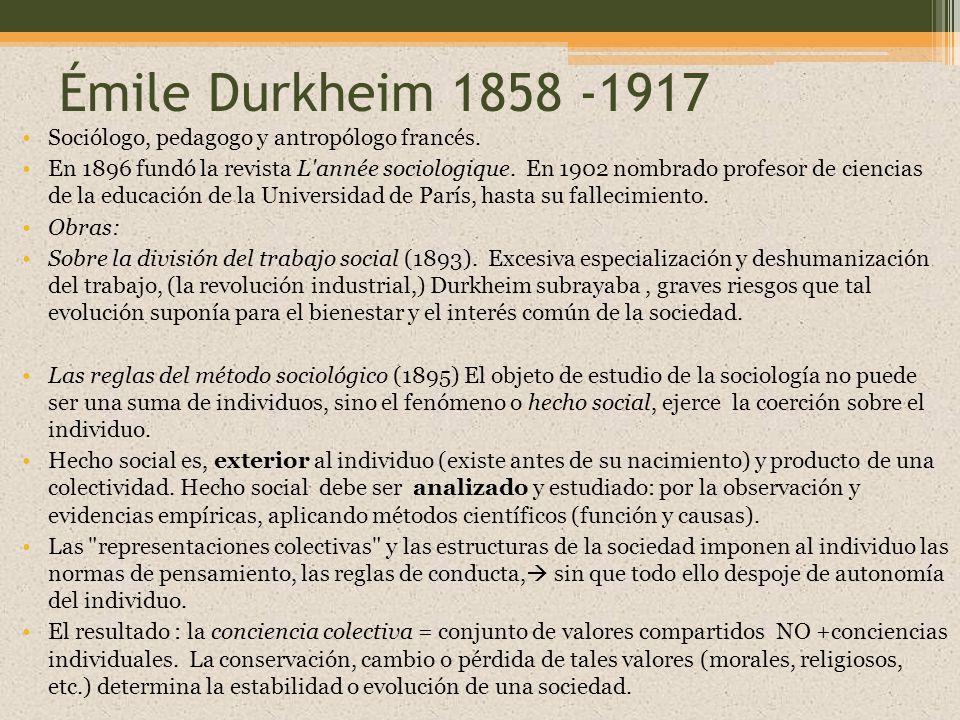 Émile Durkheim 1858 -1917

• Sociólogo, pedagogo y antropólogo francés.
• En 1896 fundó la revista L'année sociologique. En 1902 nombrado profesor de ciencias de la educación de la Universidad de París, hasta su fallecimiento.
• Obras:
• Sobre la división del trabajo social (1893). Excesiva especialización y deshumanización del trabajo, (la revolución industrial,) Durkheim subrayaba , graves riesgos que tal evolución suponía para el bienestar y el interés común de la sociedad.

• Las reglas del método sociológico (1895) El objeto de estudio de la sociología no puede ser una suma de individuos, sino el fenómeno o hecho social, ejerce la coerción sobre el individuo.
• Hecho social es, exterior al individuo (existe antes de su nacimiento) y producto de una colectividad. Hecho social debe ser analizado y estudiado: por la observación y evidencias empíricas, aplicando métodos científicos (función y causas).
• Las "representaciones colectivas" y las estructuras de la sociedad imponen al individuo las normas de pensamiento, las reglas de conducta,→ sin que todo ello despoje de autonomía del individuo.
• El resultado : la conciencia colectiva = conjunto de valores compartidos NO +conciencias individuales. La conservación, cambio o pérdida de tales valores (morales, religiosos, etc.) determina la estabilidad o evolución de una sociedad.